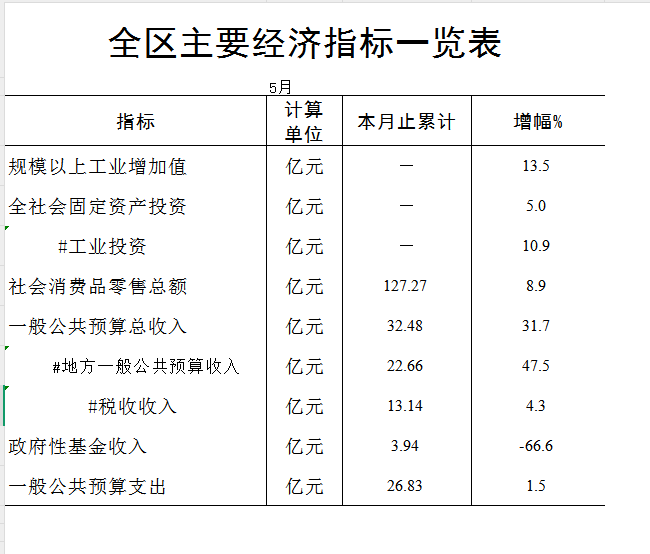 全区主要经济指标一览表

5月

| 指标 | 计算单位 | 本月止累计 | 增幅% |
|---|---|---|---|
| 规模以上工业增加值 | 亿元 | — | 13.5 |
| 全社会固定资产投资 | 亿元 | — | 5.0 |
| #工业投资 | 亿元 | — | 10.9 |
| 社会消费品零售总额 | 亿元 | 127.27 | 8.9 |
| 一般公共预算总收入 | 亿元 | 32.48 | 31.7 |
| #地方一般公共预算收入 | 亿元 | 22.66 | 47.5 |
| #税收收入 | 亿元 | 13.14 | 4.3 |
| 政府性基金收入 | 亿元 | 3.94 | -66.6 |
| 一般公共预算支出 | 亿元 | 26.83 | 1.5 |